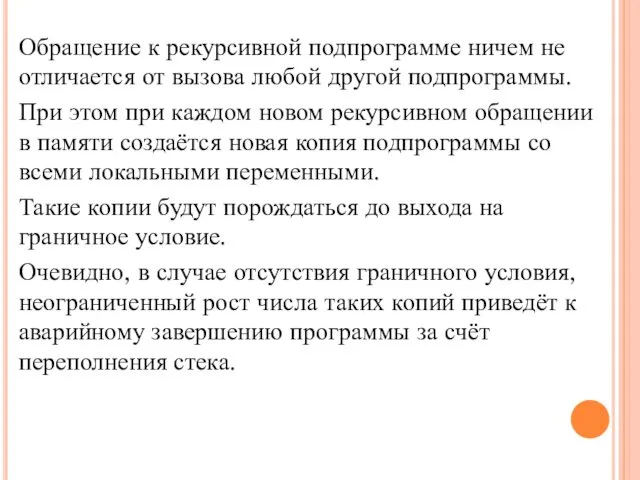 Обращение к рекурсивной подпрограмме ничем не отличается от вызова любой другой подпрограммы.

При этом при каждом новом рекурсивном обращении в памяти создаётся новая копия подпрограммы со всеми локальными переменными.

Такие копии будут порождаться до выхода на граничное условие.

Очевидно, в случае отсутствия граничного условия, неограниченный рост числа таких копий приведёт к аварийному завершению программы за счёт переполнения стека.